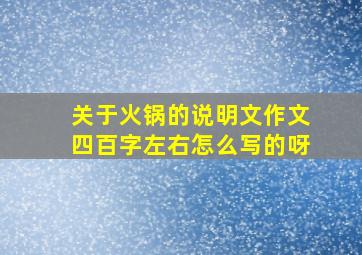 关于火锅的说明文作文四百字左右怎么写的呀